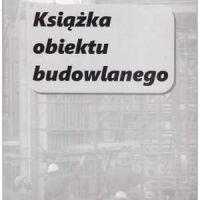 Książka obiektu budowlanego